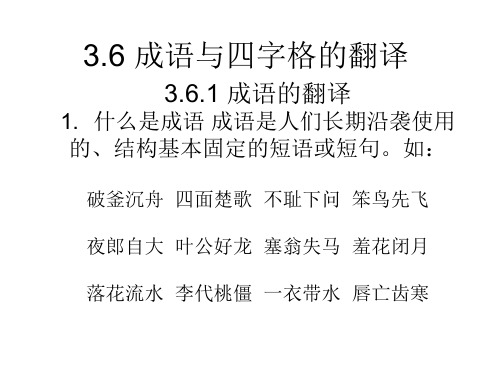 3.6 成语与四字格的翻译

3.6.1 成语的翻译

1. 什么是成语 成语是人们长期沿袭使用的、结构基本固定的短语或短句。如：

破釜沉舟 四面楚歌 不耻下问 笨鸟先飞

夜郎自大 叶公好龙 塞翁失马 羞花闭月

落花流水 李代桃僵 一衣带水 唇亡齿寒